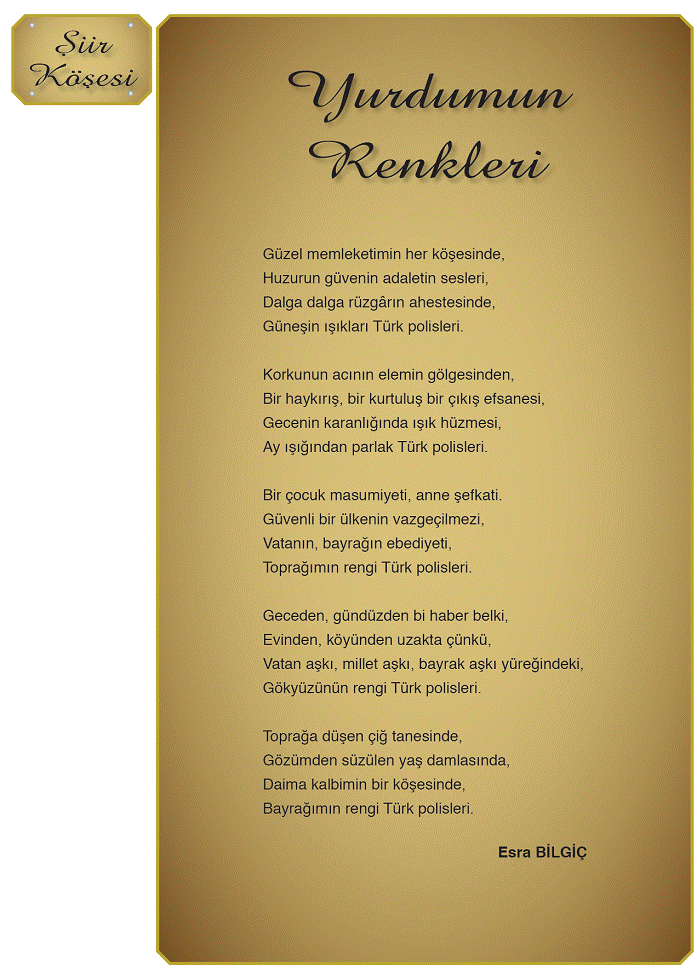 Şiir Köşesi

Yurdumun Renkleri

Güzel memleketimin her köşesinde,
Huzurun güvenin adaletin sesleri,
Dalga dalga rüzgârın ahestesinde,
Güneşin ışıkları Türk polisleri.

Korkunun acının elemin gölgesinden,
Bir haykırış, bir kurtuluş bir çıkış efsanesi,
Gecenin karanlığında ışık hüzmesi,
Ay ışığından parlak Türk polisleri.

Bir çocuk masumiyeti, anne şefkati.
Güvenli bir ülkenin vazgeçilmezi,
Vatanın, bayrağın ebediyeti,
Toprağımın rengi Türk polisleri.

Geceden, gündüzden bi haber belki,
Evinden, köyünden uzakta çünkü,
Vatan aşkı, millet aşkı, bayrak aşkı yüreğindeki,
Gökyüzünün rengi Türk polisleri.

Toprağa düşen çiğ tanesinde,
Gözümden süzülen yaş damlasında,
Daima kalbimin bir köşesinde,
Bayrağımın rengi Türk polisleri.

Esra BİLGİÇ